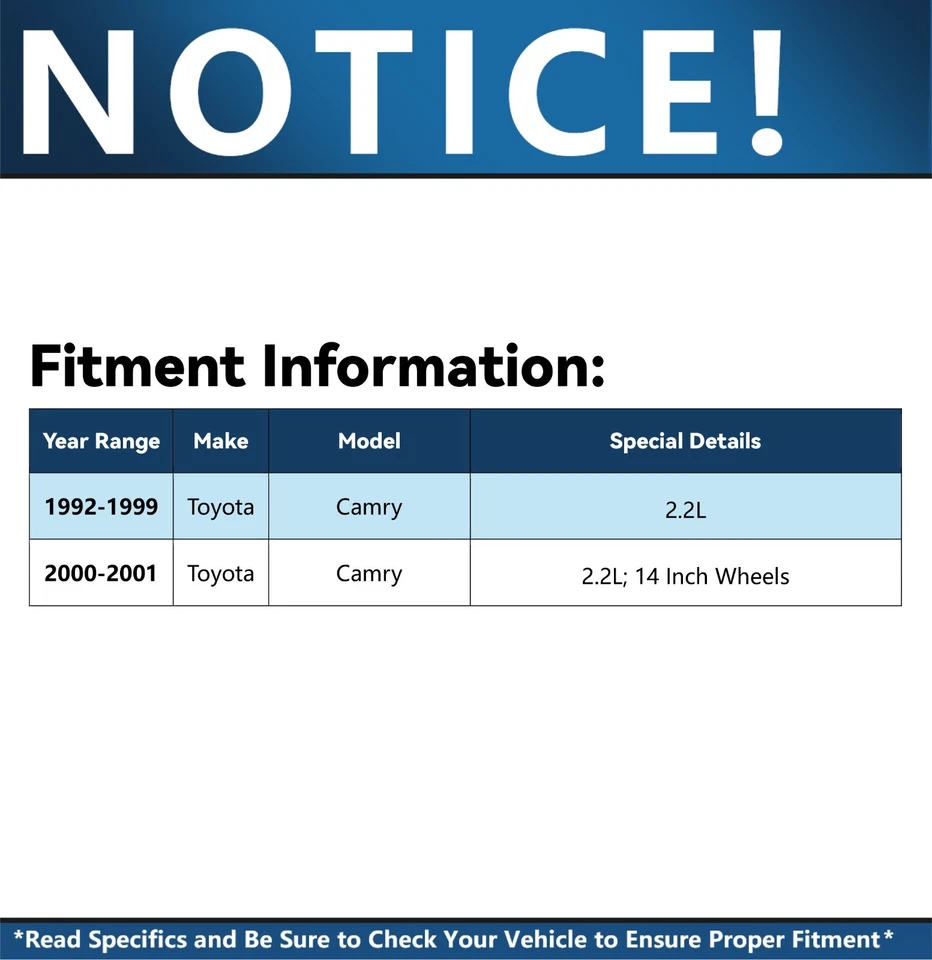 NOTICE!

Fitment Information:

| Year Range | Make | Model | Special Details |
|---|---|---|---|
| 1992-1999 | Toyota | Camry | 2.2L |
| 2000-2001 | Toyota | Camry | 2.2L; 14 Inch Wheels |

*Read Specifics and Be Sure to Check Your Vehicle to Ensure Proper Fitment*